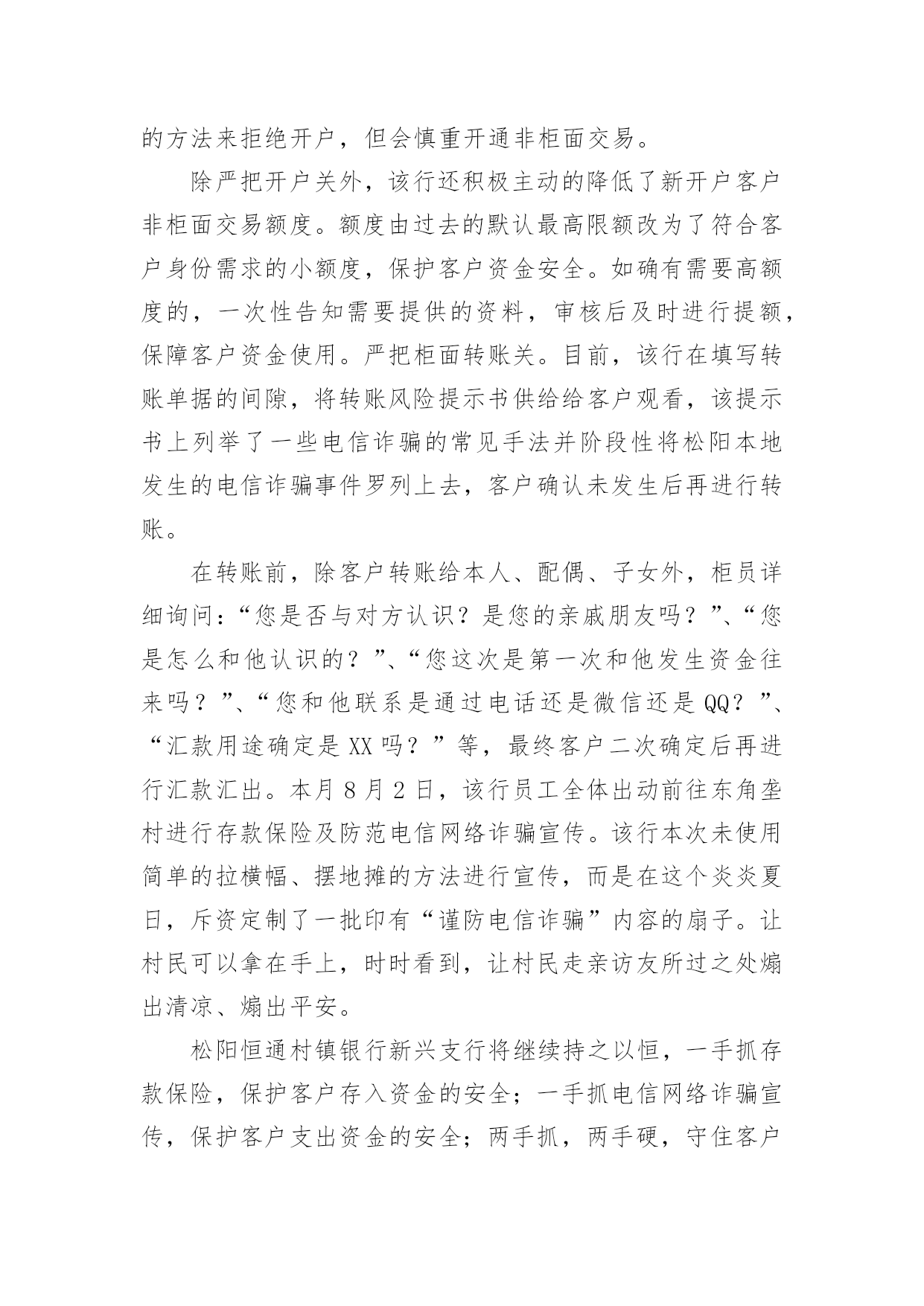 的方法来拒绝开户，但会慎重开通非柜面交易。

除严把开户关外，该行还积极主动的降低了新开户客户非柜面交易额度。额度由过去的默认最高限额改为了符合客户身份需求的小额度，保护客户资金安全。如确有需要高额度的，一次性告知需要提供的资料，审核后及时进行提额，保障客户资金使用。严把柜面转账关。目前，该行在填写转账单据的间隙，将转账风险提示书供给给客户观看，该提示书上列举了一些电信诈骗的常见手法并阶段性将松阳本地发生的电信诈骗事件罗列上去，客户确认未发生后再进行转账。

在转账前，除客户转账给本人、配偶、子女外，柜员详细询问：“您是否与对方认识？是您的亲戚朋友吗？”、“您是怎么和他认识的？”、“您这次是第一次和他发生资金往来吗？”、“您和他联系是通过电话还是微信还是QQ？”、“汇款用途确定是XX吗？”等，最终客户二次确定后再进行汇款汇出。本月8月2日，该行员工全体出动前往东角垄村进行存款保险及防范电信网络诈骗宣传。该行本次未使用简单的拉横幅、摆地摊的方法进行宣传，而是在这个炎炎夏日，斥资定制了一批印有“谨防电信诈骗”内容的扇子。让村民可以拿在手上，时时看到，让村民走亲访友所过之处煽出清凉、煽出平安。

松阳恒通村镇银行新兴支行将继续持之以恒，一手抓存款保险，保护客户存入资金的安全；一手抓电信网络诈骗宣传，保护客户支出资金的安全；两手抓，两手硬，守住客户